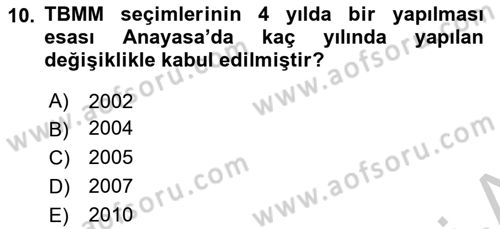 10. TBMM seçimlerinin 4 yılda bir yapılması esası Anayasa'da kaç yılında yapılan değişiklikle kabul edilmiştir?

A) 2002
B) 2004
C) 2005
D) 2007
E) 2010

www.aofsoru.com
www.aofsoru.com
www.aofsoru.com
www.aofsoru.com
www.aofsoru.com